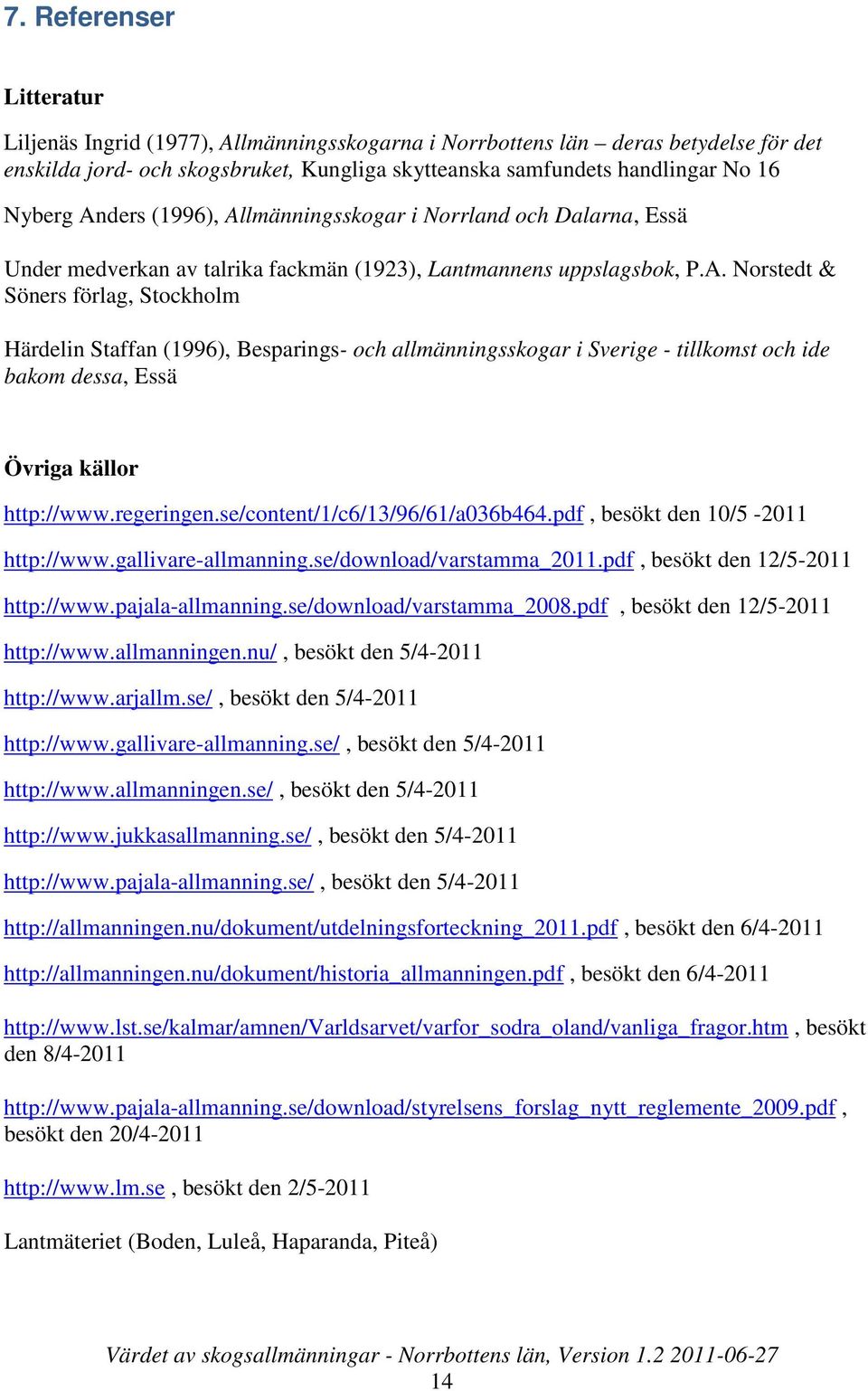 7. Referenser

Litteratur

Liljenäs Ingrid (1977), Allmänningsskogarna i Norrbottens län – deras betydelse för det enskilda jord- och skogsbruket, Kungliga skytteanska samfundets handlingar No 16

Nyberg Anders (1996), Allmänningsskogar i Norrland och Dalarna, Essä

Under medverkan av talrika fackmän (1923), Lantmannens uppslagsbok, P.A. Norstedt & Söners förlag, Stockholm

Härdelin Staffan (1996), Besparings- och allmänningsskogar i Sverige - tillkomst och ide bakom dessa, Essä

Övriga källor

http://www.regeringen.se/content/1/c6/13/96/61/a036b464.pdf , besökt den 10/5 -2011

http://www.gallivare-allmanning.se/download/varstamma_2011.pdf , besökt den 12/5-2011

http://www.pajala-allmanning.se/download/varstamma_2008.pdf , besökt den 12/5-2011

http://www.allmanningen.nu/ , besökt den 5/4-2011

http://www.arjallm.se/ , besökt den 5/4-2011

http://www.gallivare-allmanning.se/ , besökt den 5/4-2011

http://www.allmanningen.se/ , besökt den 5/4-2011

http://www.jukkasallmanning.se/ , besökt den 5/4-2011

http://www.pajala-allmanning.se/ , besökt den 5/4-2011

http://allmanningen.nu/dokument/utdelningsforteckning_2011.pdf , besökt den 6/4-2011

http://allmanningen.nu/dokument/historia_allmanningen.pdf , besökt den 6/4-2011

http://www.lst.se/kalmar/amnen/Varldsarvet/varfor_sodra_oland/vanliga_fragor.htm , besökt den 8/4-2011

http://www.pajala-allmanning.se/download/styrelsens_forslag_nytt_reglemente_2009.pdf , besökt den 20/4-2011

http://www.lm.se , besökt den 2/5-2011

Lantmäteriet (Boden, Luleå, Haparanda, Piteå)

Värdet av skogsallmänningar - Norrbottens län, Version 1.2 2011-06-27
14